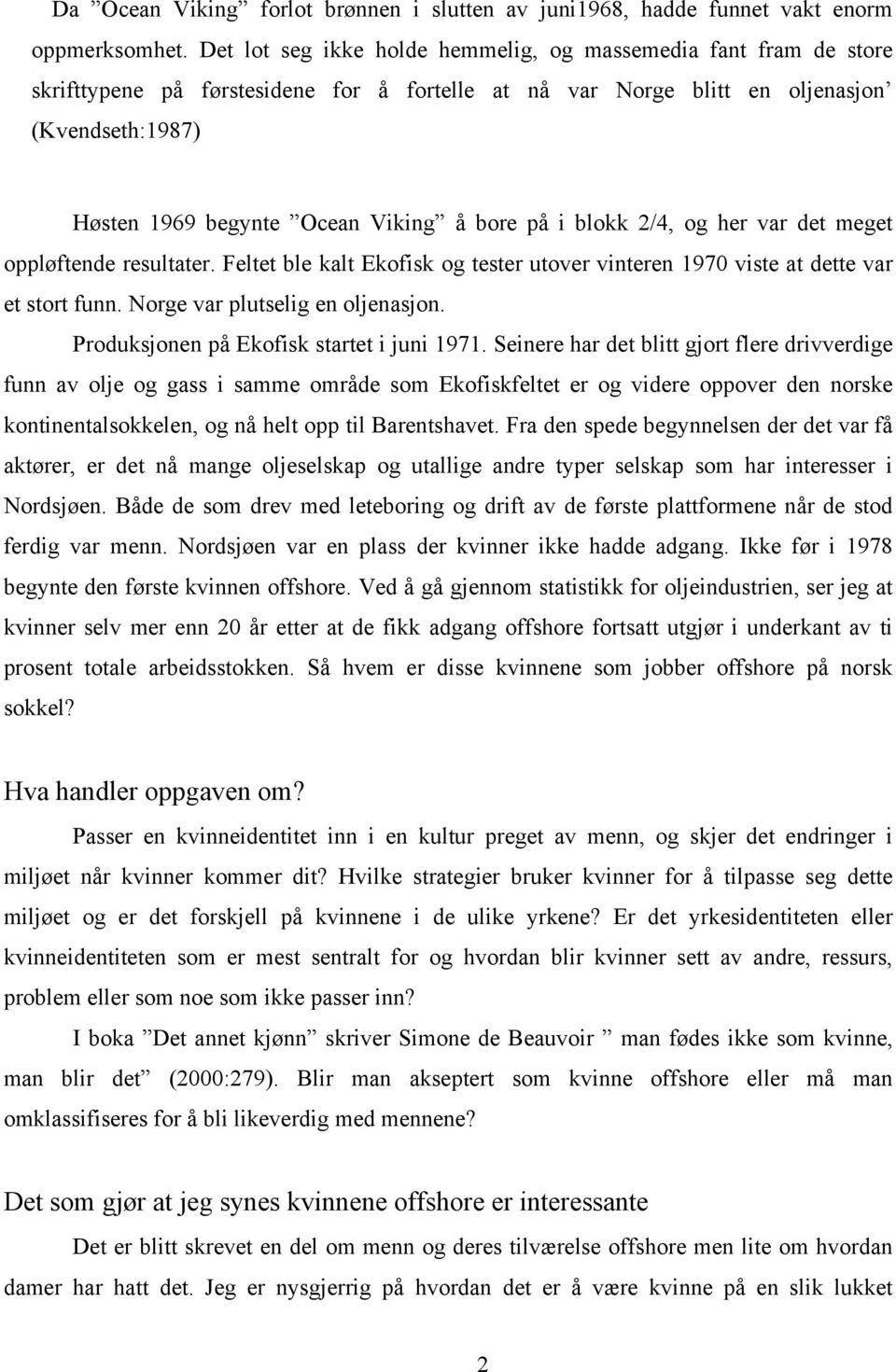 Da ”Ocean Viking” forlot brønnen i slutten av juni1968, hadde funnet vakt enorm oppmerksomhet. Det lot seg ikke holde hemmelig, og massemedia fant fram de store skrifttypene på førstesidene for å fortelle at nå var Norge blitt en oljenasjon’ (Kvendseth:1987)

Høsten 1969 begynte ”Ocean Viking” å bore på i blokk 2/4, og her var det meget oppløftende resultater. Feltet ble kalt Ekofisk og tester utover vinteren 1970 viste at dette var et stort funn. Norge var plutselig en oljenasjon.

Produksjonen på Ekofisk startet i juni 1971. Seinere har det blitt gjort flere drivverdige funn av olje og gass i samme område som Ekofiskfeltet er og videre oppover den norske kontinentalsokkelen, og nå helt opp til Barentshavet. Fra den spede begynnelsen der det var få aktører, er det nå mange oljeselskap og utallige andre typer selskap som har interesser i Nordsjøen. Både de som drev med leteboring og drift av de første plattformene når de stod ferdig var menn. Nordsjøen var en plass der kvinner ikke hadde adgang. Ikke før i 1978 begynte den første kvinnen offshore. Ved å gå gjennom statistikk for oljeindustrien, ser jeg at kvinner selv mer enn 20 år etter at de fikk adgang offshore fortsatt utgjør i underkant av ti prosent totale arbeidsstokken. Så hvem er disse kvinnene som jobber offshore på norsk sokkel?

Hva handler oppgaven om?

Passer en kvinneidentitet inn i en kultur preget av menn, og skjer det endringer i miljøet når kvinner kommer dit? Hvilke strategier bruker kvinner for å tilpasse seg dette miljøet og er det forskjell på kvinnene i de ulike yrkene? Er det yrkesidentiteten eller kvinneidentiteten som er mest sentralt for og hvordan blir kvinner sett av andre, ressurs, problem eller som noe som ikke passer inn?

I boka ”Det annet kjønn” skriver Simone de Beauvoir ” man fødes ikke som kvinne, man blir det” (2000:279). Blir man akseptert som kvinne offshore eller må man omklassifiseres for å bli likeverdig med mennene?

Det som gjør at jeg synes kvinnene offshore er interessante

Det er blitt skrevet en del om menn og deres tilværelse offshore men lite om hvordan damer har hatt det. Jeg er nysgjerrig på hvordan det er å være kvinne på en slik lukket

2